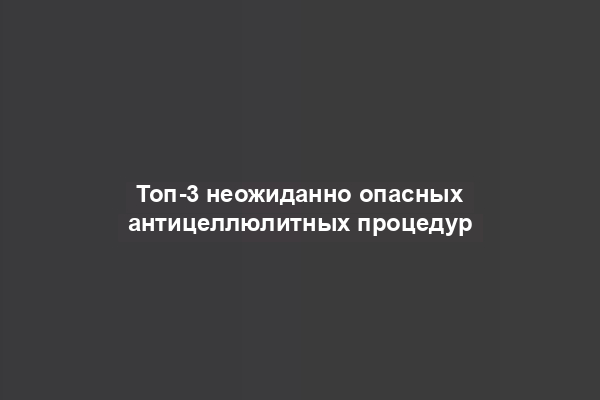 Топ-3 неожиданно опасных антицеллюлитных процедур